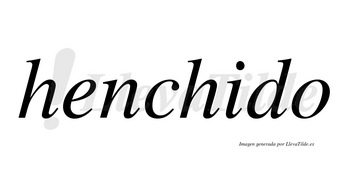 henchido

LlevaTilde

Imagen generada por LlevaTilde.es